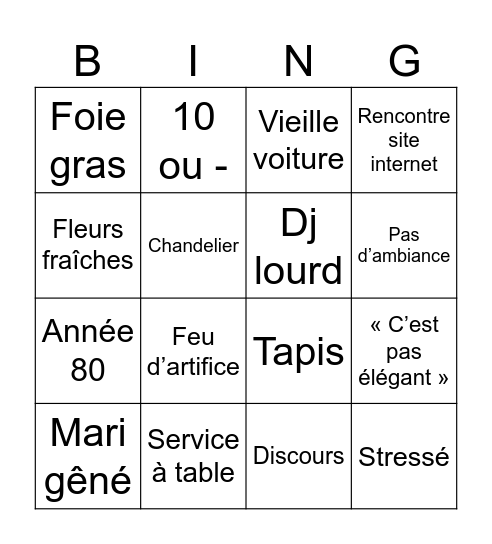 | B | I | N | G |
|---|---|---|---|
| Foie gras | 10 ou - | Vieille voiture | Rencontre site internet |
| Fleurs fraîches | Chandelier | Dj lourd | Pas d’ambiance |
| Année 80 | Feu d’artifice | Tapis | « C’est pas élégant » |
| Mari gêné | Service à table | Discours | Stressé |